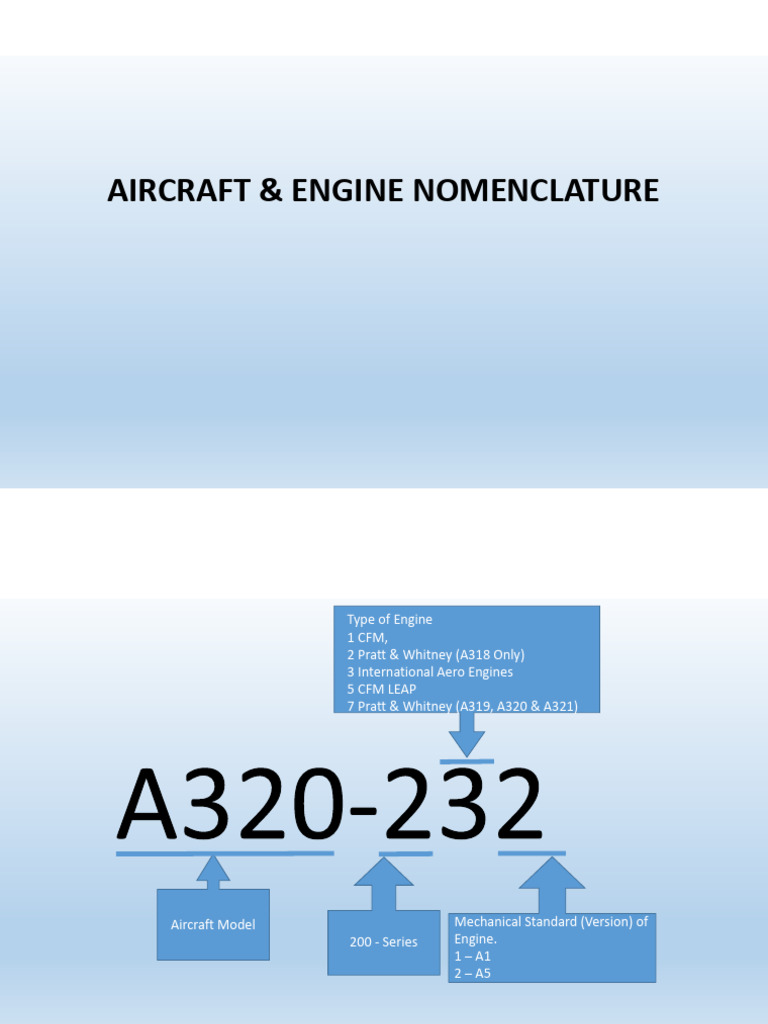 AIRCRAFT & ENGINE NOMENCLATURE

Type of Engine
1 CFM,
2 Pratt & Whitney (A318 Only)
3 International Aero Engines
5 CFM LEAP
7 Pratt & Whitney (A319, A320 & A321)

A320-232

Aircraft Model

200 - Series

Mechanical Standard (Version) of Engine.
1 – A1
2 – A5